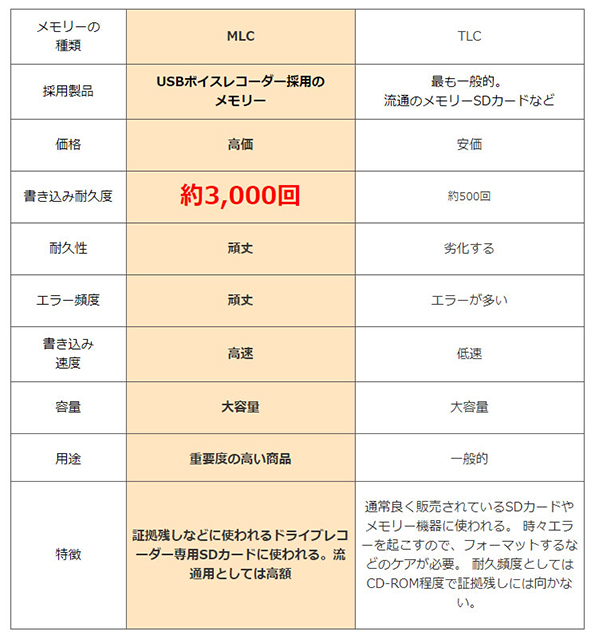 | メモリーの種類 | MLC | TLC |
|---|---|---|
| 採用製品 | USBボイスレコーダー採用のメモリー | 最も一般的。流通のメモリーSDカードなど |
| 価格 | 高価 | 安価 |
| 書き込み耐久度 | 約3,000回 | 約500回 |
| 耐久性 | 頑丈 | 劣化する |
| エラー頻度 | 頑丈 | エラーが多い |
| 書き込み速度 | 高速 | 低速 |
| 容量 | 大容量 | 大容量 |
| 用途 | 重要度の高い商品 | 一般的 |
| 特徴 | 証拠残しなどに使われるドライブレコーダー専用SDカードに使われる。流通用としては高額 | 通常良く販売されているSDカードやメモリー機器に使われる。 時々エラーを起こすので、フォーマットするなどのケアが必要。 耐久頻度としてはCD-ROM程度で証拠残しには向かない。 |